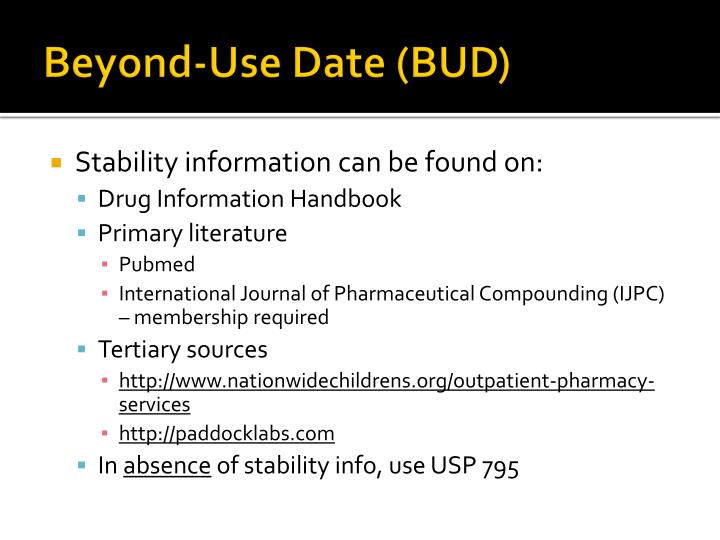 Beyond-Use Date (BUD)

Stability information can be found on:

Drug Information Handbook

Primary literature

Pubmed

International Journal of Pharmaceutical Compounding (IJPC) – membership required

Tertiary sources

http://www.nationwidechildrens.org/outpatient-pharmacy-services

http://paddocklabs.com

In absence of stability info, use USP 795